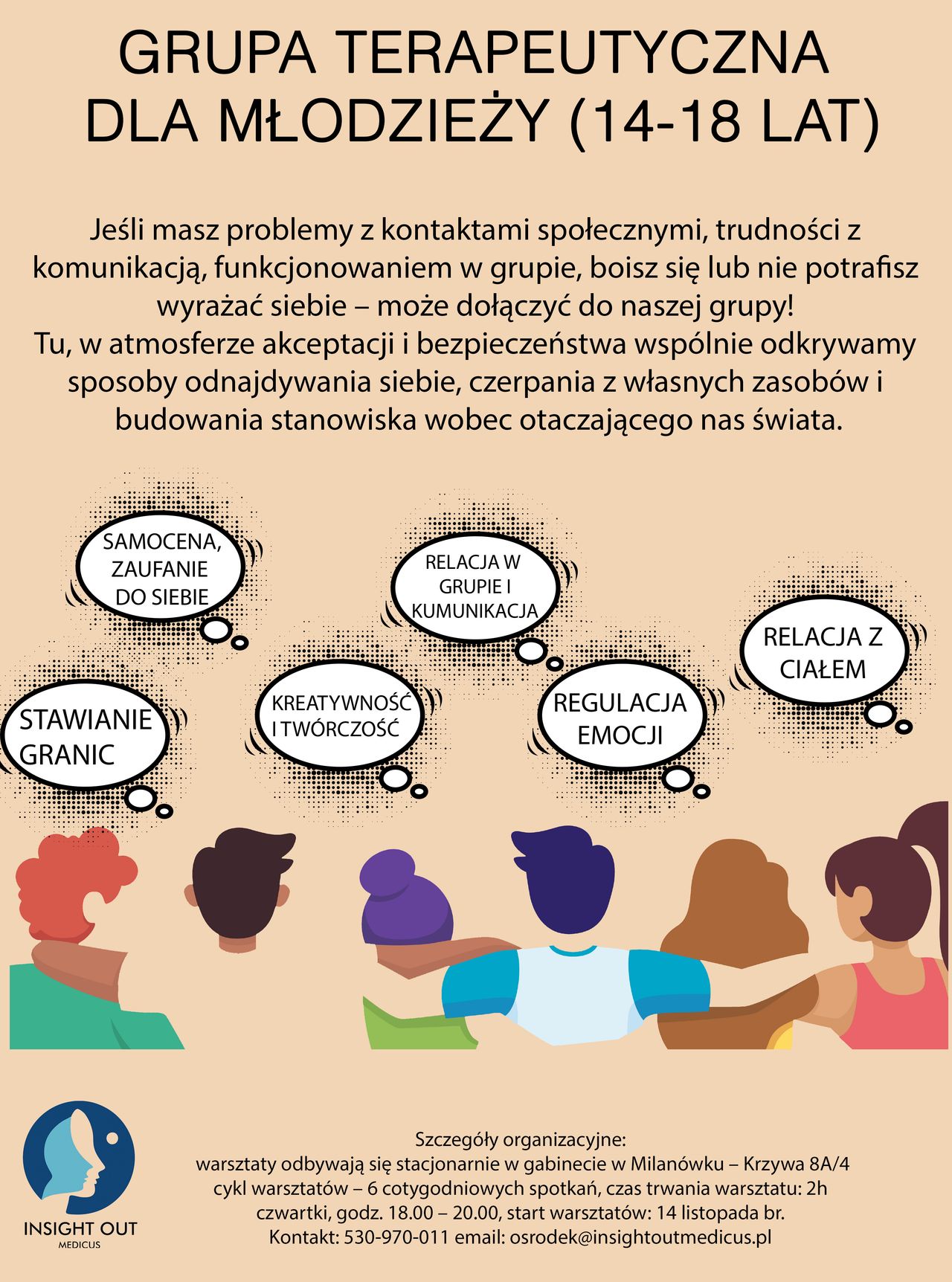 GRUPA TERAPEUTYCZNA
DLA MŁODZIEŻY (14-18 LAT)

Jeśli masz problemy z kontaktami społecznymi, trudności z komunikacją, funkcjonowaniem w grupie, boisz się lub nie potrafisz wyrażać siebie – może dołączyć do naszej grupy!
Tu, w atmosferze akceptacji i bezpieczeństwa wspólnie odkrywamy sposoby odnajdywania siebie, czerpania z własnych zasobów i budowania stanowiska wobec otaczającego nas świata.

SAMOCENA, ZAUFANIE DO SIEBIE

RELACJA W GRUPIE I KUMUNIKACJA

RELACJA Z CIAŁEM

STAWIANIE GRANIC

KREATYWNOŚĆ I TWÓRCZOŚĆ

REGULACJA EMOCJI

INSIGHT OUT
MEDICUS

Szczegóły organizacyjne:
warsztaty odbywają się stacjonarnie w gabinecie w Milanówku – Krzywa 8A/4
cykl warsztatów – 6 cotygodniowych spotkań, czas trwania warsztatu: 2h
czwartki, godz. 18.00 – 20.00, start warsztatów: 14 listopada br.
Kontakt: 530-970-011 email: osrodek@insightoutmedicus.pl